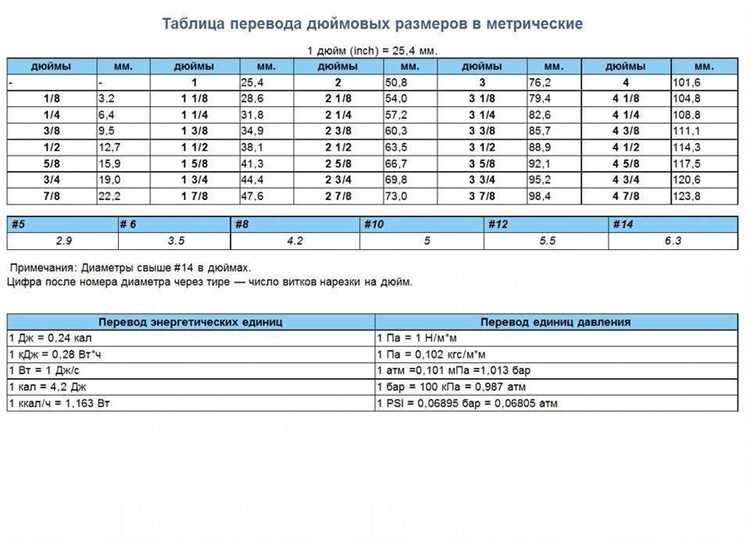 Таблица перевода дюймовых размеров в метрические

1 дюйм (inch) = 25,4 мм.

| дюймы | мм. | дюймы | мм. | дюймы | мм. | дюймы | мм. | дюймы | мм. |
|---|---|---|---|---|---|---|---|---|---|
| - | - | 1 | 25,4 | 2 | 50,8 | 3 | 76,2 | 4 | 101,6 |
| 1/8 | 3,2 | 1 1/8 | 28,6 | 2 1/8 | 54,0 | 3 1/8 | 79,4 | 4 1/8 | 104,8 |
| 1/4 | 6,4 | 1 1/4 | 31,8 | 2 1/4 | 57,2 | 3 1/4 | 82,6 | 4 1/4 | 108,8 |
| 3/8 | 9,5 | 1 3/8 | 34,9 | 2 3/8 | 60,3 | 3 3/8 | 85,7 | 4 3/8 | 111,1 |
| 1/2 | 12,7 | 1 1/2 | 38,1 | 2 1/2 | 63,5 | 3 1/2 | 88,9 | 4 1/2 | 114,3 |
| 5/8 | 15,9 | 1 5/8 | 41,3 | 2 5/8 | 66,7 | 3 5/8 | 92,1 | 4 5/8 | 117,5 |
| 3/4 | 19,0 | 1 3/4 | 44,4 | 2 3/4 | 69,8 | 3 3/4 | 95,2 | 4 3/4 | 120,6 |
| 7/8 | 22,2 | 1 7/8 | 47,6 | 2 7/8 | 73,0 | 3 7/8 | 98,4 | 4 7/8 | 123,8 |

| #5 | # 6 | #8 | #10 | #12 | #14 |
|---|---|---|---|---|---|
| 2.9 | 3.5 | 4.2 | 5 | 5.5 | 6.3 |

Примечания: Диаметры свыше #14 в дюймах.
Цифра после номера диаметра через тире — число витков нарезки на дюйм.

| Перевод энергетических единиц | Перевод единиц давления |
|---|---|
| 1 Дж = 0,24 кал | 1 Па = 1 Н/м*м |
| 1 кДж = 0,28 Вт*ч | 1 Па = 0,102 кгс/м*м |
| 1 Вт = 1 Дж/с | 1 атм =0,101 мПа =1,013 бар |
| 1 кал = 4,2 Дж | 1 бар = 100 кПа = 0,987 атм |
| 1 ккал/ч = 1,163 Вт | 1 PSI = 0,06895 бар = 0,06805 атм |